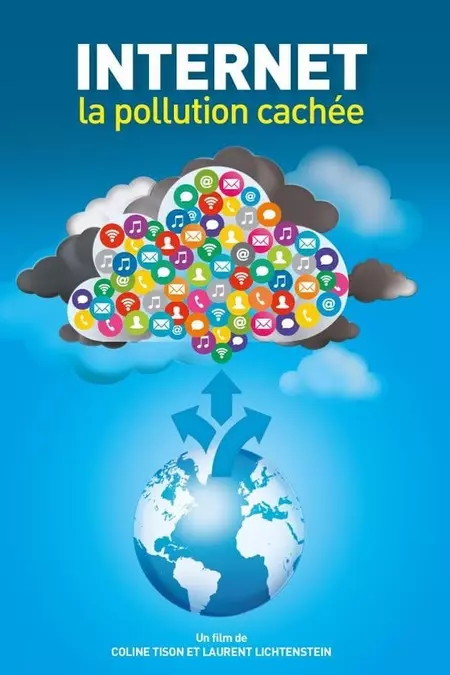 INTERNET
la pollution cachée

Un film de
COLINE TISON ET LAURENT LICHTENSTEIN